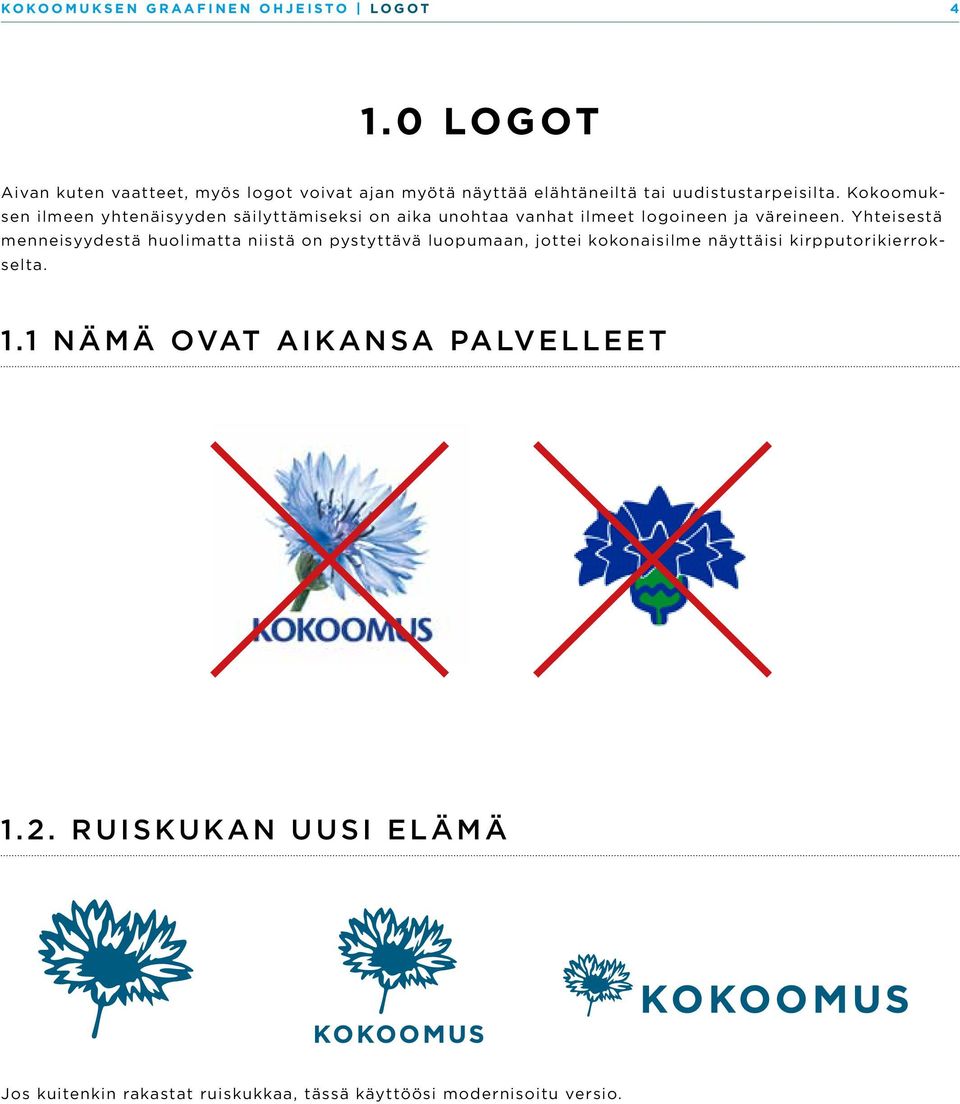 KOKOOMUKSEN GRAAFINEN OHJEISTO | LOGOT 4

1.0 LOGOT

Aivan kuten vaatteet, myös logot voivat ajan myötä näyttää elähtäneiltä tai uudistustarpeisilta. Kokoomuksen ilmeen yhtenäisyyden säilyttämiseksi on aika unohtaa vanhat ilmeet logoineen ja väreineen. Yhteisestä menneisyydestä huolimatta niistä on pystyttävä luopumaan, jottei kokonaisilme näyttäisi kirpputorikierrokselta.

1.1 NÄMÄ OVAT AIKANSA PALVELLEET

KOKOOMUS

1.2. RUISKUKAN UUSI ELÄMÄ

KOKOOMUS

KOKOOMUS

Jos kuitenkin rakastat ruiskukkaa, tässä käyttöösi modernisoitu versio.